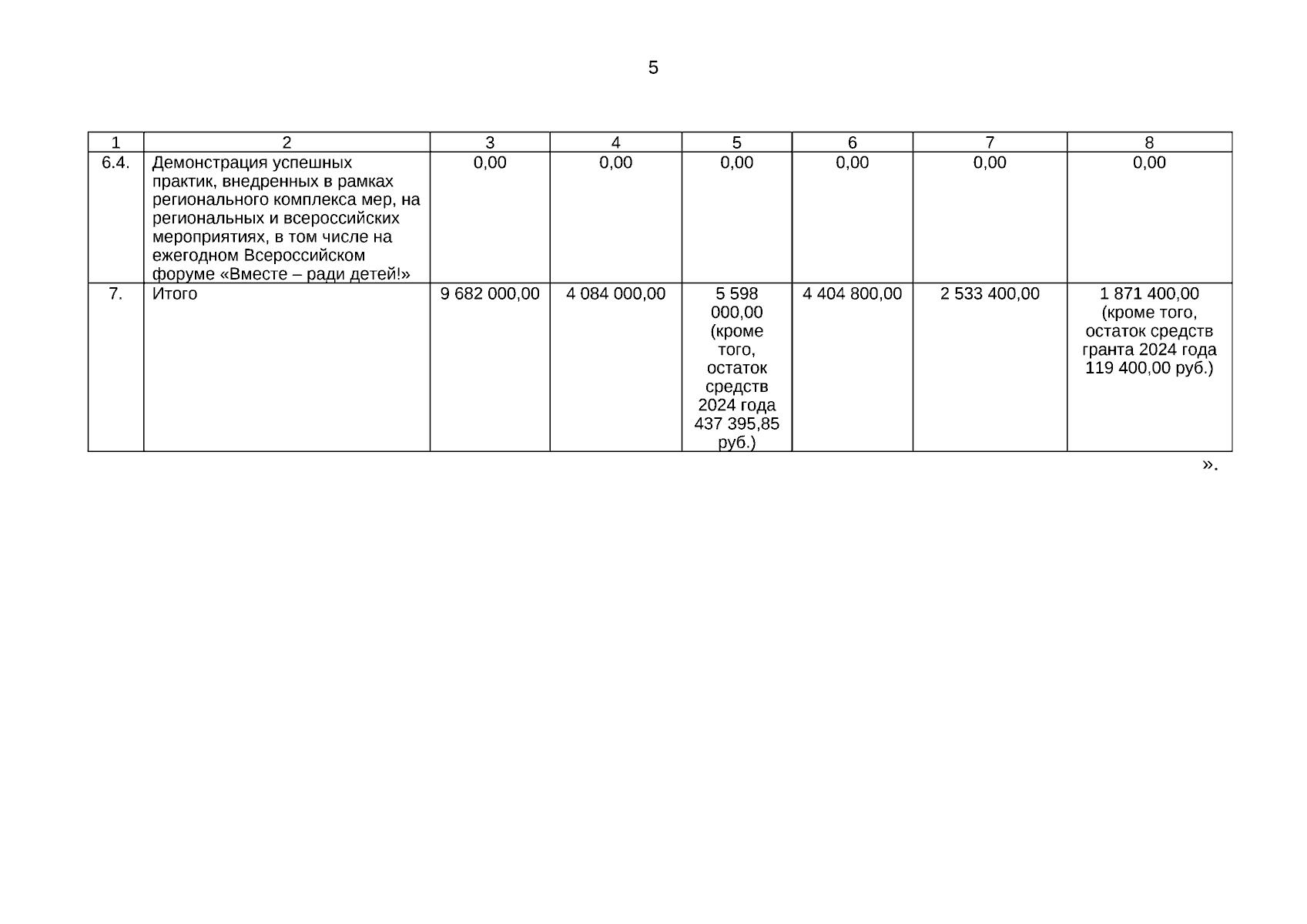 5

| 1 | 2 | 3 | 4 | 5 | 6 | 7 | 8 |
|---|---|---|---|---|---|---|---|
| 6.4. | Демонстрация успешных практик, внедренных в рамках регионального комплекса мер, на региональных и всероссийских мероприятиях, в том числе на ежегодном Всероссийском форуме «Вместе – ради детей!» | 0,00 | 0,00 | 0,00 | 0,00 | 0,00 | 0,00 |
| 7. | Итого | 9 682 000,00 | 4 084 000,00 | 5 598 000,00 (кроме того, остаток средств 2024 года 437 395,85 руб.) | 4 404 800,00 | 2 533 400,00 | 1 871 400,00 (кроме того, остаток средств гранта 2024 года 119 400,00 руб.) |

».